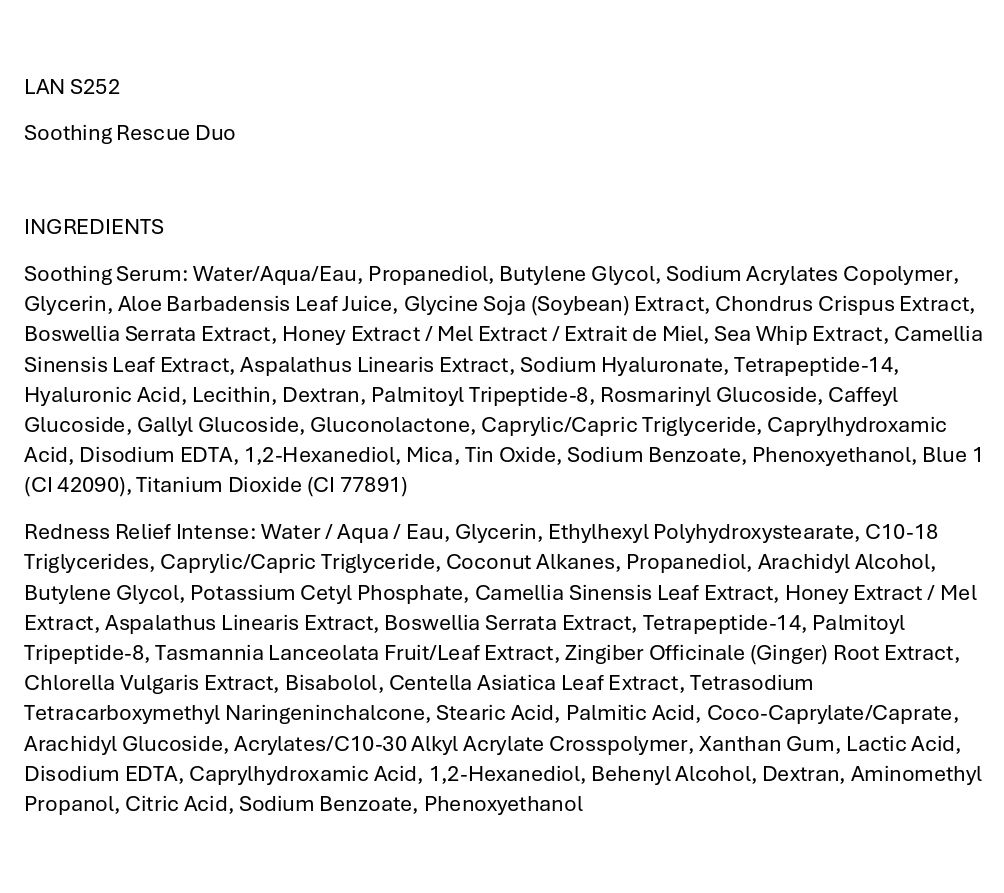 LAN S252

Soothing Rescue Duo

INGREDIENTS

Soothing Serum: Water/Aqua/Eau, Propanediol, Butylene Glycol, Sodium Acrylates Copolymer, Glycerin, Aloe Barbadensis Leaf Juice, Glycine Soja (Soybean) Extract, Chondrus Crispus Extract, Boswellia Serrata Extract, Honey Extract / Mel Extract / Extrait de Miel, Sea Whip Extract, Camellia Sinensis Leaf Extract, Aspalathus Linearis Extract, Sodium Hyaluronate, Tetrapeptide-14, Hyaluronic Acid, Lecithin, Dextran, Palmitoyl Tripeptide-8, Rosmarinyl Glucoside, Caffeyl Glucoside, Gallyl Glucoside, Gluconolactone, Caprylic/Capric Triglyceride, Caprylhydroxamic Acid, Disodium EDTA, 1,2-Hexanediol, Mica, Tin Oxide, Sodium Benzoate, Phenoxyethanol, Blue 1 (CI 42090), Titanium Dioxide (CI 77891)

Redness Relief Intense: Water / Aqua / Eau, Glycerin, Ethylhexyl Polyhydroxystearate, C10-18 Triglycerides, Caprylic/Capric Triglyceride, Coconut Alkanes, Propanediol, Arachidyl Alcohol, Butylene Glycol, Potassium Cetyl Phosphate, Camellia Sinensis Leaf Extract, Honey Extract / Mel Extract, Aspalathus Linearis Extract, Boswellia Serrata Extract, Tetrapeptide-14, Palmitoyl Tripeptide-8, Tasmannia Lanceolata Fruit/Leaf Extract, Zingiber Officinale (Ginger) Root Extract, Chlorella Vulgaris Extract, Bisabolol, Centella Asiatica Leaf Extract, Tetrasodium Tetracarboxymethyl Naringeninchalcone, Stearic Acid, Palmitic Acid, Coco-Caprylate/Caprate, Arachidyl Glucoside, Acrylates/C10-30 Alkyl Acrylate Crosspolymer, Xanthan Gum, Lactic Acid, Disodium EDTA, Caprylhydroxamic Acid, 1,2-Hexanediol, Behenyl Alcohol, Dextran, Aminomethyl Propanol, Citric Acid, Sodium Benzoate, Phenoxyethanol